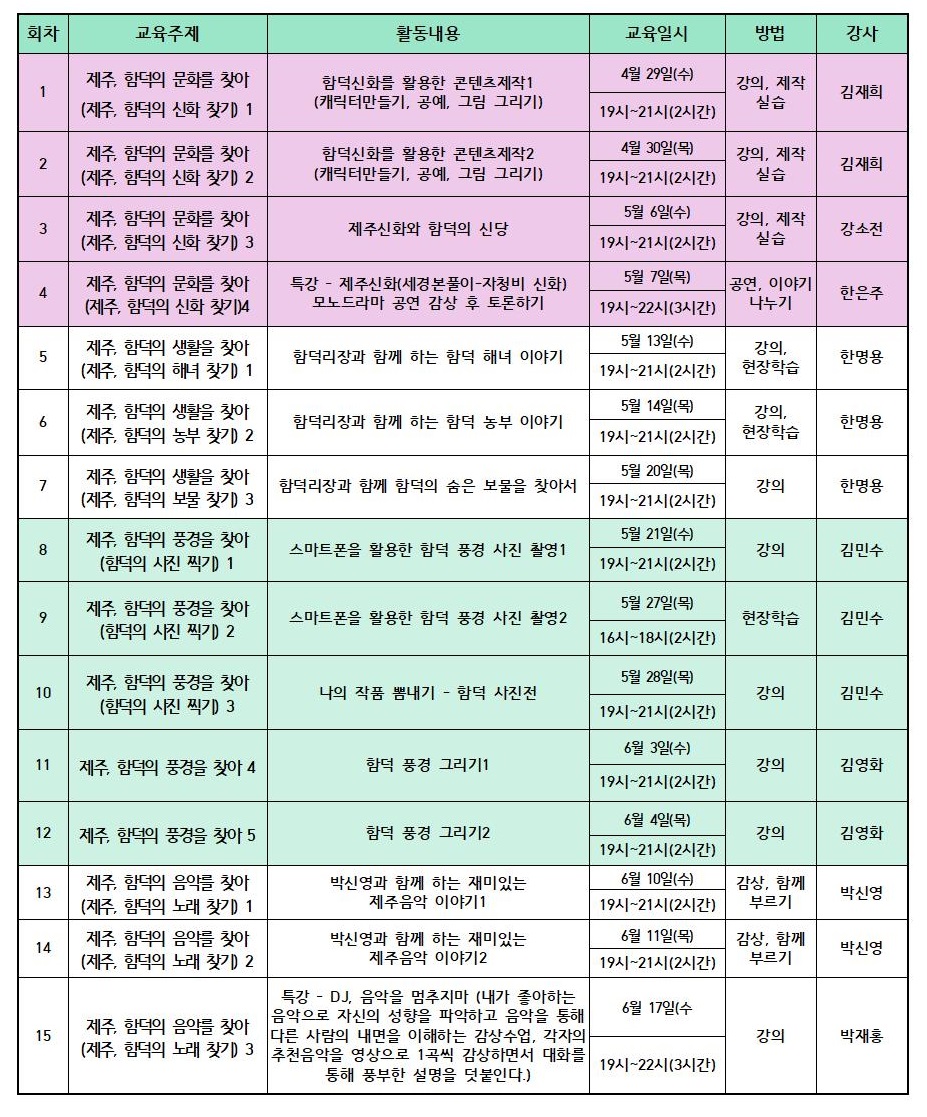 | 회차 | 교육주제 | 활동내용 | 교육일시 | 방법 | 강사 |
|---|---|---|---|---|---|
| 1 | 제주, 함덕의 문화를 찾아 (제주, 함덕의 신화 찾기) 1 | 함덕신화를 활용한 콘텐츠제작1 (캐릭터만들기, 공예, 그림 그리기) | 4월 29일(수) 19시~21시(2시간) | 강의, 제작 실습 | 김재희 |
| 2 | 제주, 함덕의 문화를 찾아 (제주, 함덕의 신화 찾기) 2 | 함덕신화를 활용한 콘텐츠제작2 (캐릭터만들기, 공예, 그림 그리기) | 4월 30일(목) 19시~21시(2시간) | 강의, 제작 실습 | 김재희 |
| 3 | 제주, 함덕의 문화를 찾아 (제주, 함덕의 신화 찾기) 3 | 제주신화와 함덕의 신당 | 5월 6일(수) 19시~21시(2시간) | 강의, 제작 실습 | 강소전 |
| 4 | 제주, 함덕의 문화를 찾아 (제주, 함덕의 신화 찾기)4 | 특강 - 제주신화(세경본풀이-자청비 신화) 모노드라마 공연 감상 후 토론하기 | 5월 7일(목) 19시~22시(3시간) | 공연, 이야기 나누기 | 한은주 |
| 5 | 제주, 함덕의 생활을 찾아 (제주, 함덕의 해녀 찾기) 1 | 함덕리장과 함께 하는 함덕 해녀 이야기 | 5월 13일(수) 19시~21시(2시간) | 강의, 현장학습 | 한명용 |
| 6 | 제주, 함덕의 생활을 찾아 (제주, 함덕의 농부 찾기) 2 | 함덕리장과 함께 하는 함덕 농부 이야기 | 5월 14일(목) 19시~21시(2시간) | 강의, 현장학습 | 한명용 |
| 7 | 제주, 함덕의 생활을 찾아 (제주, 함덕의 보물 찾기) 3 | 함덕리장과 함께 함덕의 숨은 보물을 찾아서 | 5월 20일(목) 19시~21시(2시간) | 강의 | 한명용 |
| 8 | 제주, 함덕의 풍경을 찾아 (함덕의 사진 찍기) 1 | 스마트폰을 활용한 함덕 풍경 사진 촬영1 | 5월 21일(수) 19시~21시(2시간) | 강의 | 김민수 |
| 9 | 제주, 함덕의 풍경을 찾아 (함덕의 사진 찍기) 2 | 스마트폰을 활용한 함덕 풍경 사진 촬영2 | 5월 27일(목) 16시~18시(2시간) | 현장학습 | 김민수 |
| 10 | 제주, 함덕의 풍경을 찾아 (함덕의 사진 찍기) 3 | 나의 작품 뽐내기 - 함덕 사진전 | 5월 28일(목) 19시~21시(2시간) | 강의 | 김민수 |
| 11 | 제주, 함덕의 풍경을 찾아 4 | 함덕 풍경 그리기1 | 6월 3일(수) 19시~21시(2시간) | 강의 | 김영화 |
| 12 | 제주, 함덕의 풍경을 찾아 5 | 함덕 풍경 그리기2 | 6월 4일(목) 19시~21시(2시간) | 강의 | 김영화 |
| 13 | 제주, 함덕의 음악를 찾아 (제주, 함덕의 노래 찾기) 1 | 박신영과 함께 하는 재미있는 제주음악 이야기1 | 6월 10일(수) 19시~21시(2시간) | 감상, 함께 부르기 | 박신영 |
| 14 | 제주, 함덕의 음악를 찾아 (제주, 함덕의 노래 찾기) 2 | 박신영과 함께 하는 재미있는 제주음악 이야기2 | 6월 11일(목) 19시~21시(2시간) | 감상, 함께 부르기 | 박신영 |
| 15 | 제주, 함덕의 음악를 찾아 (제주, 함덕의 노래 찾기) 3 | 특강 - DJ, 음악을 멈추지마 (내가 좋아하는 음악으로 자신의 성향을 파악하고 음악을 통해 다른 사람의 내면을 이해하는 감상수업, 각자의 추천음악을 영상으로 1곡씩 감상하면서 대화를 통해 풍부한 설명을 덧붙인다.) | 6월 17일(수 19시~22시(3시간) | 강의 | 박재홍 |